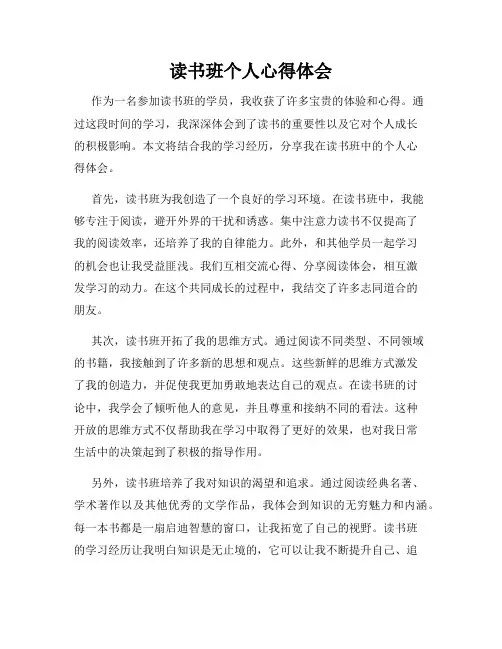 读书班个人心得体会

作为一名参加读书班的学员，我收获了许多宝贵的体验和心得。通过这段时间的学习，我深深体会到了读书的重要性以及它对个人成长的积极影响。本文将结合我的学习经历，分享我在读书班中的个人心得体会。

首先，读书班为我创造了一个良好的学习环境。在读书班中，我能够专注于阅读，避开外界的干扰和诱惑。集中注意力读书不仅提高了我的阅读效率，还培养了我的自律能力。此外，和其他学员一起学习的机会也让我受益匪浅。我们互相交流心得、分享阅读体会，相互激发学习的动力。在这个共同成长的过程中，我结交了许多志同道合的朋友。

其次，读书班开拓了我的思维方式。通过阅读不同类型、不同领域的书籍，我接触到了许多新的思想和观点。这些新鲜的思维方式激发了我的创造力，并促使我更加勇敢地表达自己的观点。在读书班的讨论中，我学会了倾听他人的意见，并且尊重和接纳不同的看法。这种开放的思维方式不仅帮助我在学习中取得了更好的效果，也对我日常生活中的决策起到了积极的指导作用。

另外，读书班培养了我对知识的渴望和追求。通过阅读经典名著、学术著作以及其他优秀的文学作品，我体会到知识的无穷魅力和内涵。每一本书都是一扇启迪智慧的窗口，让我拓宽了自己的视野。读书班的学习经历让我明白知识是无止境的，它可以让我不断提升自己、追